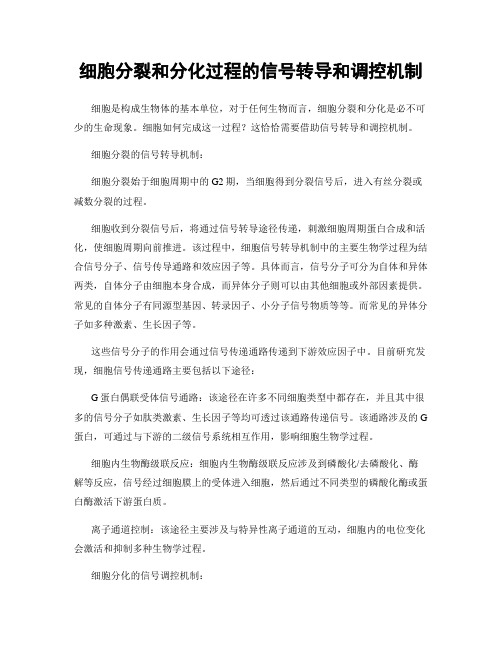 细胞分裂和分化过程的信号转导和调控机制

细胞是构成生物体的基本单位，对于任何生物而言，细胞分裂和分化是必不可少的生命现象。细胞如何完成这一过程？这恰恰需要借助信号转导和调控机制。

细胞分裂的信号转导机制：

细胞分裂始于细胞周期中的G2期，当细胞得到分裂信号后，进入有丝分裂或减数分裂的过程。

细胞收到分裂信号后，将通过信号转导途径传递，刺激细胞周期蛋白合成和活化，使细胞周期向前推进。该过程中，细胞信号转导机制中的主要生物学过程为结合信号分子、信号传导通路和效应因子等。具体而言，信号分子可分为自体和异体两类，自体分子由细胞本身合成，而异体分子则可以由其他细胞或外部因素提供。常见的自体分子有同源型基因、转录因子、小分子信号物质等等。而常见的异体分子如多种激素、生长因子等。

这些信号分子的作用会通过信号传递通路传递到下游效应因子中。目前研究发现，细胞信号传递通路主要包括以下途径：

G蛋白偶联受体信号通路：该途径在许多不同细胞类型中都存在，并且其中很多的信号分子如肽类激素、生长因子等均可透过该通路传递信号。该通路涉及的G蛋白，可通过与下游的二级信号系统相互作用，影响细胞生物学过程。

细胞内生物酶级联反应：细胞内生物酶级联反应涉及到磷酸化/去磷酸化、酶解等反应，信号经过细胞膜上的受体进入细胞，然后通过不同类型的磷酸化酶或蛋白酶激活下游蛋白质。

离子通道控制：该途径主要涉及与特异性离子通道的互动，细胞内的电位变化会激活和抑制多种生物学过程。

细胞分化的信号调控机制：